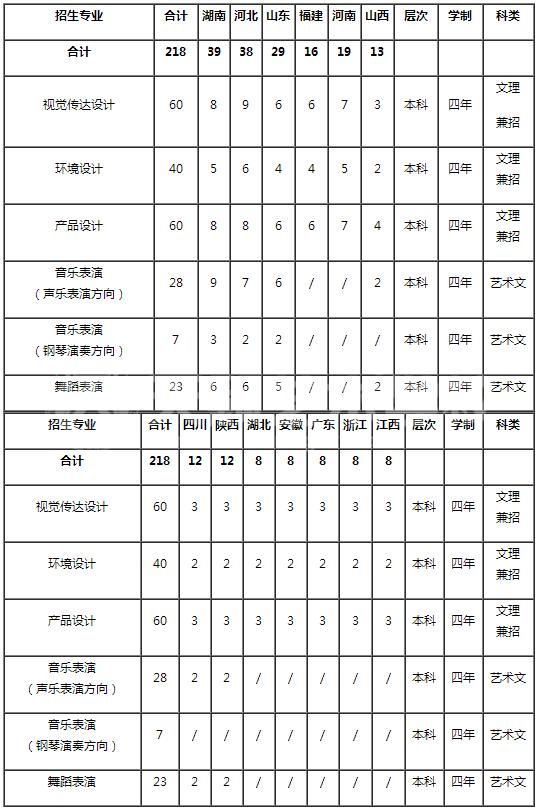 | 招生专业 | 合计 | 湖南 | 河北 | 山东 | 福建 | 河南 | 山西 | 层次 | 学制 | 科类 |
|---|---|---|---|---|---|---|---|---|---|---|
| 合计 | 218 | 39 | 38 | 29 | 16 | 19 | 13 | | | |
| 视觉传达设计 | 60 | 8 | 9 | 6 | 6 | 7 | 3 | 本科 | 四年 | 文理兼招 |
| 环境设计 | 40 | 5 | 6 | 4 | 4 | 5 | 2 | 本科 | 四年 | 文理兼招 |
| 产品设计 | 60 | 8 | 8 | 6 | 6 | 7 | 4 | 本科 | 四年 | 文理兼招 |
| 音乐表演（声乐表演方向） | 28 | 9 | 7 | 6 | / | / | 2 | 本科 | 四年 | 艺术文 |
| 音乐表演（钢琴演奏方向） | 7 | 3 | 2 | 2 | / | / | / | 本科 | 四年 | 艺术文 |
| 舞蹈表演 | 23 | 6 | 6 | 5 | / | / | 2 | 本科 | 四年 | 艺术文 |

| 招生专业 | 合计 | 四川 | 陕西 | 湖北 | 安徽 | 广东 | 浙江 | 江西 | 层次 | 学制 | 科类 |
|---|---|---|---|---|---|---|---|---|---|---|---|
| 合计 | 218 | 12 | 12 | 8 | 8 | 8 | 8 | 8 | | | |
| 视觉传达设计 | 60 | 3 | 3 | 3 | 3 | 3 | 3 | 3 | 本科 | 四年 | 文理兼招 |
| 环境设计 | 40 | 2 | 2 | 2 | 2 | 2 | 2 | 2 | 本科 | 四年 | 文理兼招 |
| 产品设计 | 60 | 3 | 3 | 3 | 3 | 3 | 3 | 3 | 本科 | 四年 | 文理兼招 |
| 音乐表演（声乐表演方向） | 28 | 2 | 2 | / | / | / | / | / | 本科 | 四年 | 艺术文 |
| 音乐表演（钢琴演奏方向） | 7 | / | / | / | / | / | / | / | 本科 | 四年 | 艺术文 |
| 舞蹈表演 | 23 | 2 | 2 | / | / | / | / | / | 本科 | 四年 | 艺术文 |